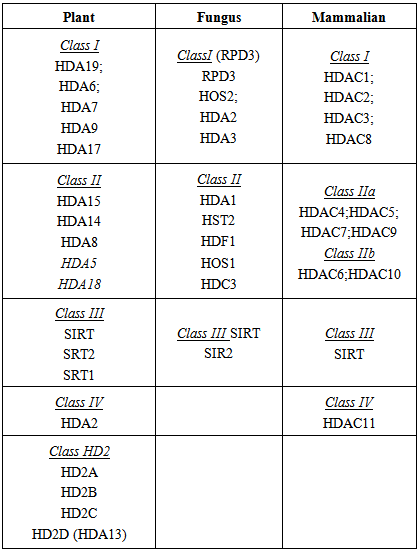 | Plant | Fungus | Mammalian |
|---|---|---|
| Class I HDA19; HDA6; HDA7 HDA9 HDA17 | ClassI (RPD3) RPD3 HOS2; HDA2 HDA3 | Class I HDAC1; HDAC2; HDAC3; HDAC8 |
| Class II HDA15 HDA14 HDA8 HDA5 HDA18 | Class II HDA1 HST2 HDF1 HOS1 HDC3 | Class IIa HDAC4;HDAC5; HDAC7;HDAC9 Class IIb HDAC6;HDAC10 |
| Class III SIRT SRT2 SRT1 | Class III SIRT SIR2 | Class III SIRT |
| Class IV HDA2 | | Class IV HDAC11 |
| Class HD2 HD2A HD2B HD2C HD2D (HDA13) | | |